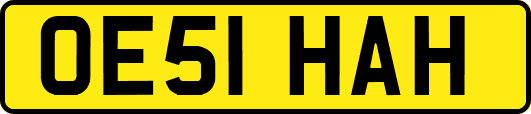 OE51 HAH